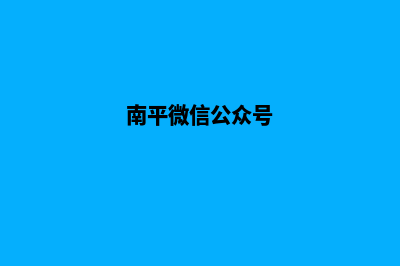 南平微信公众号